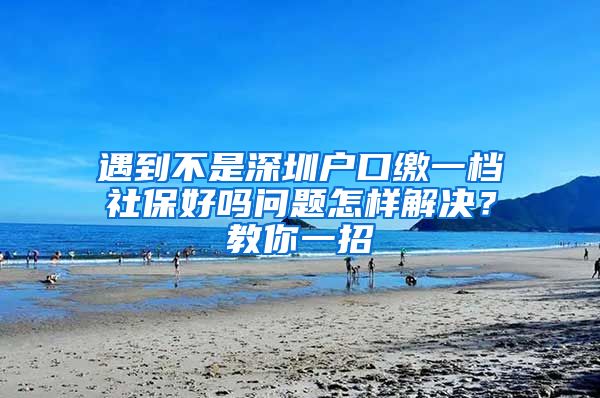 遇到不是深圳户口缴一档社保好吗问题怎样解决？教你一招